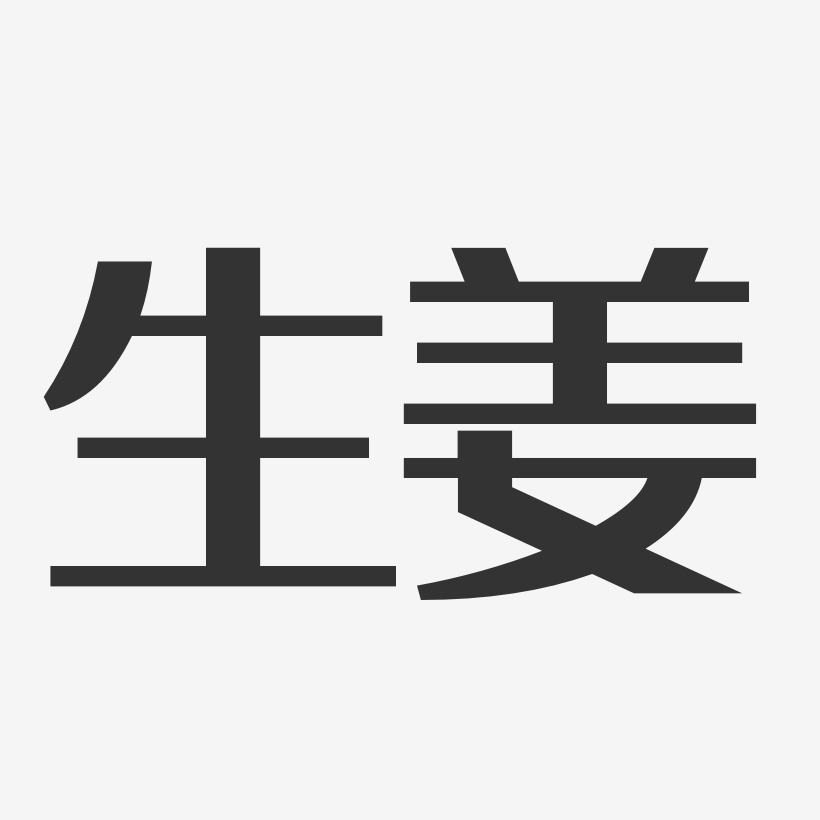 生姜